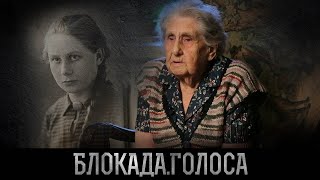 БЛОКАДА.ГОЛОСА